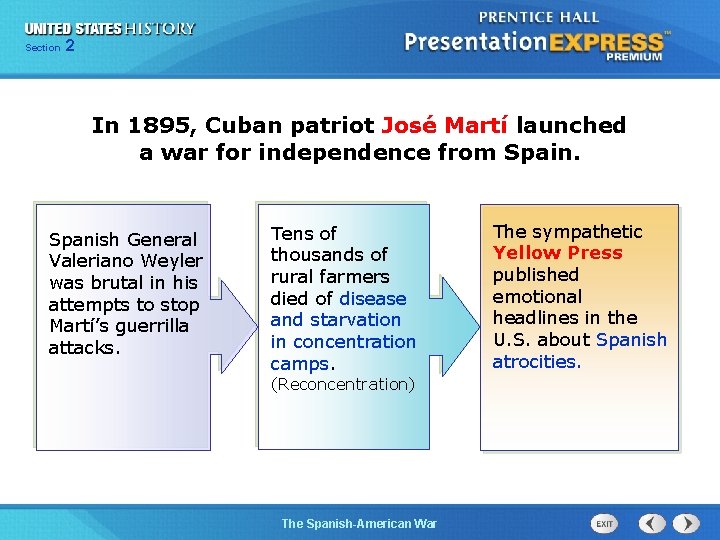 UNITED STATES HISTORY
Section 2

PRENTICE HALL
PresentationEXPRESS™
PREMIUM

In 1895, Cuban patriot José Martí launched a war for independence from Spain.

Spanish General Valeriano Weyler was brutal in his attempts to stop Martí's guerrilla attacks.

Tens of thousands of rural farmers died of disease and starvation in concentration camps. (Reconcentration)

The sympathetic Yellow Press published emotional headlines in the U.S. about Spanish atrocities.

The Spanish-American War

EXIT